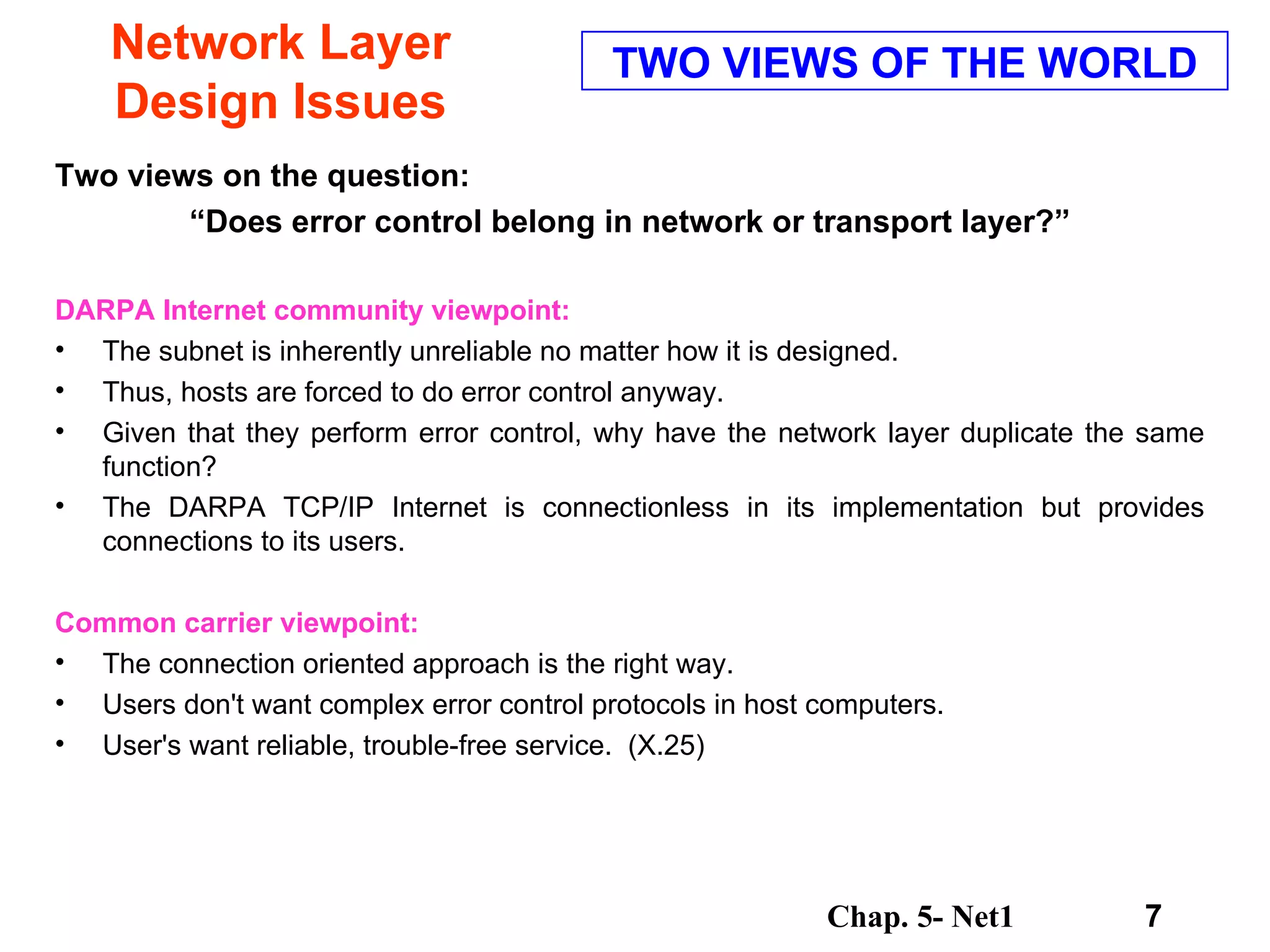 Network Layer Design Issues

TWO VIEWS OF THE WORLD

Two views on the question:

“Does error control belong in network or transport layer?”

DARPA Internet community viewpoint:

• The subnet is inherently unreliable no matter how it is designed.
• Thus, hosts are forced to do error control anyway.
• Given that they perform error control, why have the network layer duplicate the same function?
• The DARPA TCP/IP Internet is connectionless in its implementation but provides connections to its users.

Common carrier viewpoint:

• The connection oriented approach is the right way.
• Users don't want complex error control protocols in host computers.
• User's want reliable, trouble-free service. (X.25)

Chap. 5- Net1 7